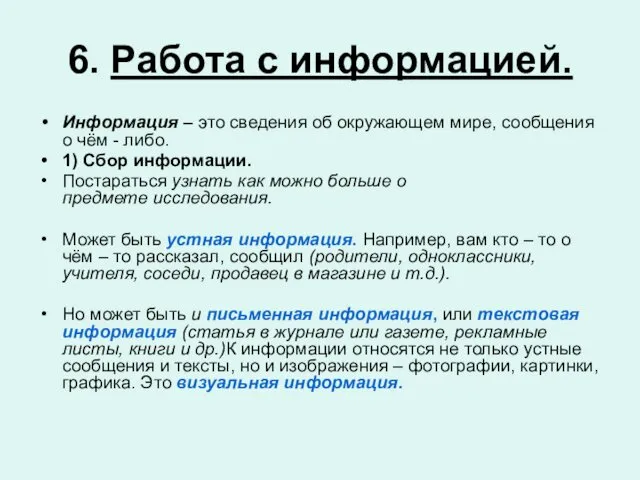 6. Работа с информацией.

• Информация – это сведения об окружающем мире, сообщения о чём - либо.

• 1) Сбор информации.

• Постараться узнать как можно больше о предмете исследования.

• Может быть устная информация. Например, вам кто – то о чём – то рассказал, сообщил (родители, одноклассники, учителя, соседи, продавец в магазине и т.д.).

• Но может быть и письменная информация, или текстовая информация (статья в журнале или газете, рекламные листы, книги и др.)К информации относятся не только устные сообщения и тексты, но и изображения – фотографии, картинки, графика. Это визуальная информация.